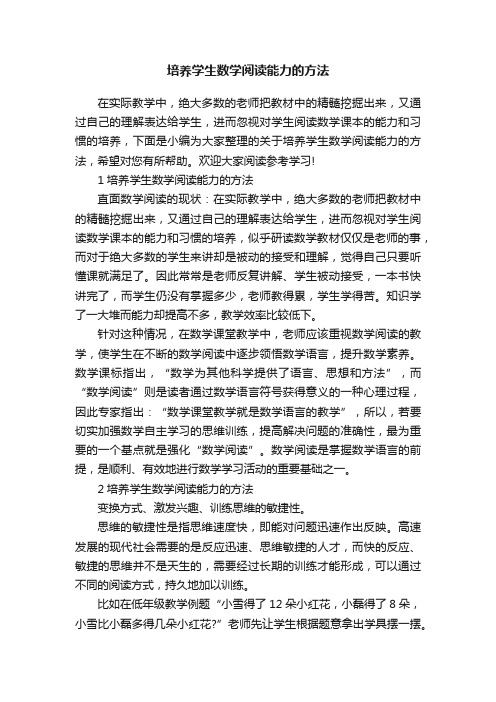 培养学生数学阅读能力的方法

在实际教学中，绝大多数的老师把教材中的精髓挖掘出来，又通过自己的理解表达给学生，进而忽视对学生阅读数学课本的能力和习惯的培养，下面是小编为大家整理的关于培养学生数学阅读能力的方法，希望对您有所帮助。欢迎大家阅读参考学习!

1 培养学生数学阅读能力的方法

直面数学阅读的现状：在实际教学中，绝大多数的老师把教材中的精髓挖掘出来，又通过自己的理解表达给学生，进而忽视对学生阅读数学课本的能力和习惯的培养，似乎研读数学教材仅仅是老师的事，而对于绝大多数的学生来讲却是被动的接受和理解，觉得自己只要听懂课就满足了。因此常常是老师反复讲解、学生被动接受，一本书快讲完了，而学生仍没有掌握多少，老师教得累，学生学得苦。知识学了一大堆而能力却提高不多，教学效率比较低下。

针对这种情况，在数学课堂教学中，老师应该重视数学阅读的教学，使学生在不断的数学阅读中逐步领悟数学语言，提升数学素养。数学课标指出，“数学为其他科学提供了语言、思想和方法”，而“数学阅读”则是读者通过数学语言符号获得意义的一种心理过程，因此专家指出：“数学课堂教学就是数学语言的教学”，所以，若要切实加强数学自主学习的思维训练，提高解决问题的准确性，最为重要的一个基点就是强化“数学阅读”。数学阅读是掌握数学语言的前提，是顺利、有效地进行数学学习活动的重要基础之一。

2 培养学生数学阅读能力的方法

变换方式、激发兴趣、训练思维的敏捷性。

思维的敏捷性是指思维速度快，即能对问题迅速作出反映。高速发展的现代社会需要的是反应迅速、思维敏捷的人才，而快的反应、敏捷的思维并不是天生的，需要经过长期的训练才能形成，可以通过不同的阅读方式，持久地加以训练。

比如在低年级教学例题“小雪得了 12 朵小红花，小磊得了 8 朵，小雪比小磊多得几朵小红花?”老师先让学生根据题意拿出学具摆一摆。